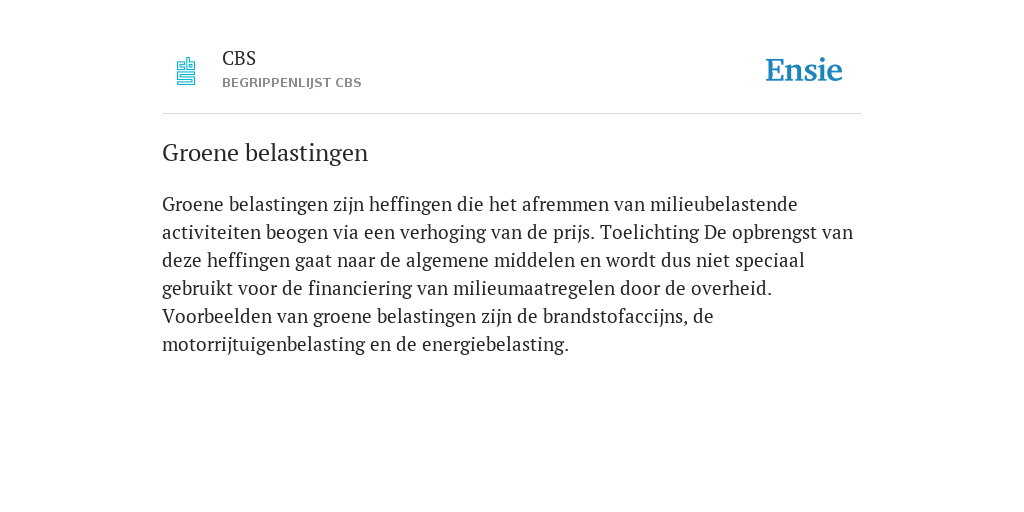 CBS
BEGRIPPENLIJST CBS

Ensie

Groene belastingen

Groene belastingen zijn heffingen die het afremmen van milieubelastende activiteiten beogen via een verhoging van de prijs. Toelichting De opbrengst van deze heffingen gaat naar de algemene middelen en wordt dus niet speciaal gebruikt voor de financiering van milieumaatregelen door de overheid. Voorbeelden van groene belastingen zijn de brandstofaccijns, de motorrijtuigenbelasting en de energiebelasting.